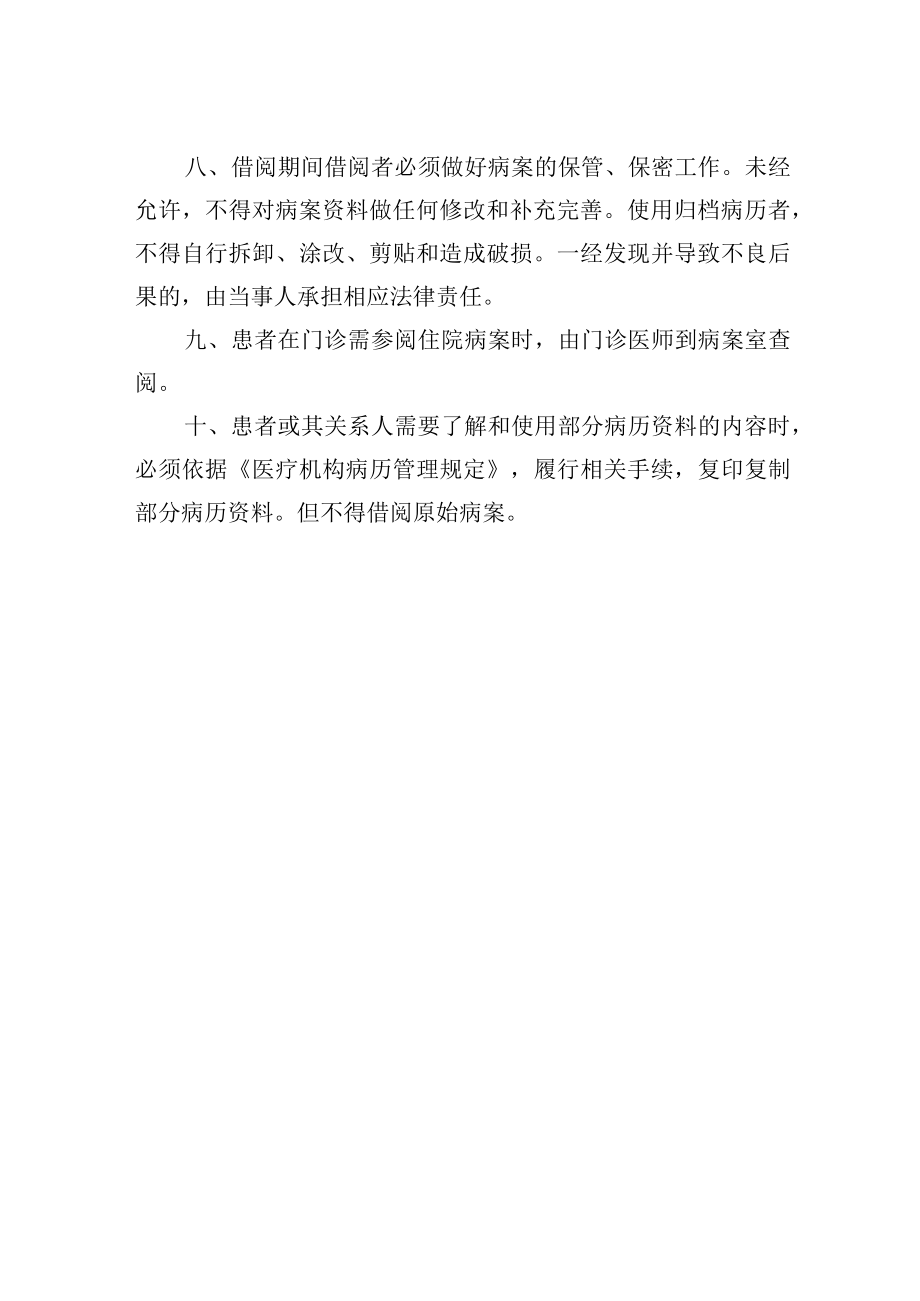 八、借阅期间借阅者必须做好病案的保管、保密工作。未经允许，不得对病案资料做任何修改和补充完善。使用归档病历者，不得自行拆卸、涂改、剪贴和造成破损。一经发现并导致不良后果的，由当事人承担相应法律责任。

九、患者在门诊需参阅住院病案时，由门诊医师到病案室查阅。

十、患者或其关系人需要了解和使用部分病历资料的内容时，必须依据《医疗机构病历管理规定》，履行相关手续，复印复制部分病历资料。但不得借阅原始病案。